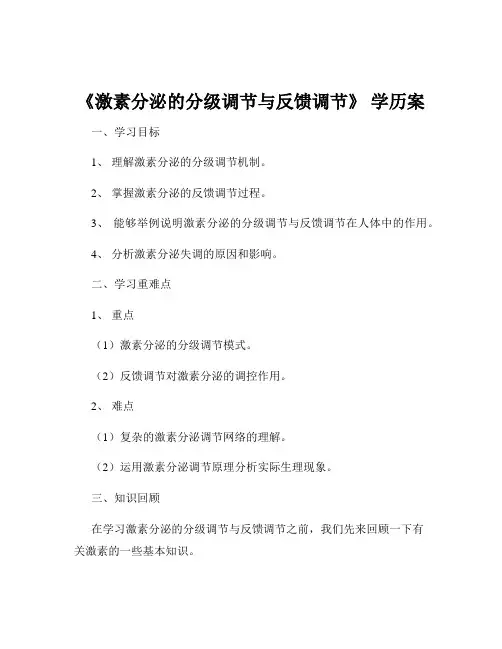 《激素分泌的分级调节与反馈调节》 学历案

一、学习目标

1、 理解激素分泌的分级调节机制。

2、 掌握激素分泌的反馈调节过程。

3、 能够举例说明激素分泌的分级调节与反馈调节在人体中的作用。

4、 分析激素分泌失调的原因和影响。

二、学习重难点

1、 重点

（1）激素分泌的分级调节模式。

（2）反馈调节对激素分泌的调控作用。

2、 难点

（1）复杂的激素分泌调节网络的理解。

（2）运用激素分泌调节原理分析实际生理现象。

三、知识回顾

在学习激素分泌的分级调节与反馈调节之前，我们先来回顾一下有关激素的一些基本知识。